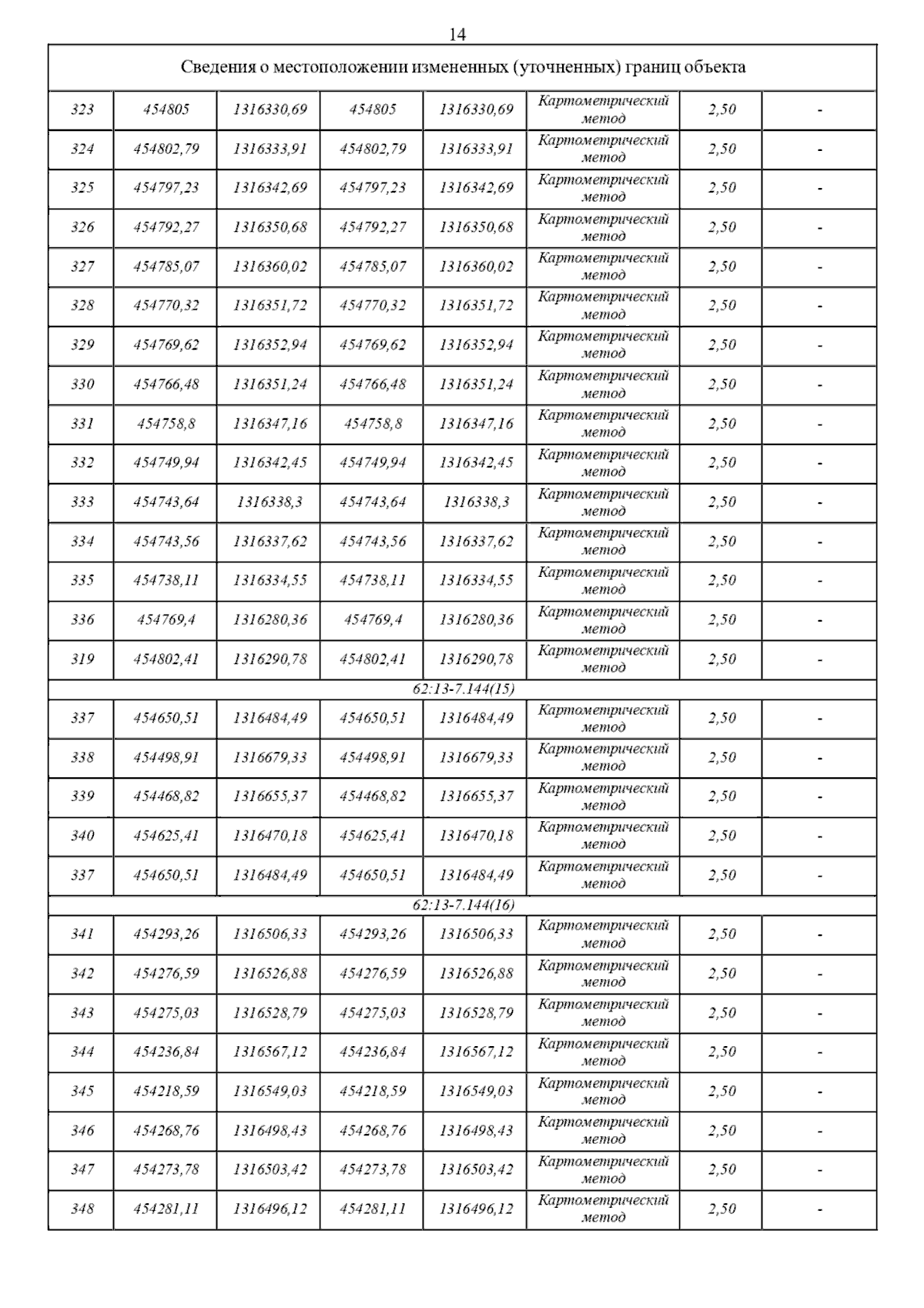 14

| Сведения о местоположении измененных (уточненных) границ объекта | | | | | | | |
|---|---|---|---|---|---|---|---|
| 323 | 454805 | 1316330,69 | 454805 | 1316330,69 | Картометрический метод | 2,50 | - |
| 324 | 454802,79 | 1316333,91 | 454802,79 | 1316333,91 | Картометрический метод | 2,50 | - |
| 325 | 454797,23 | 1316342,69 | 454797,23 | 1316342,69 | Картометрический метод | 2,50 | - |
| 326 | 454792,27 | 1316350,68 | 454792,27 | 1316350,68 | Картометрический метод | 2,50 | - |
| 327 | 454785,07 | 1316360,02 | 454785,07 | 1316360,02 | Картометрический метод | 2,50 | - |
| 328 | 454770,32 | 1316351,72 | 454770,32 | 1316351,72 | Картометрический метод | 2,50 | - |
| 329 | 454769,62 | 1316352,94 | 454769,62 | 1316352,94 | Картометрический метод | 2,50 | - |
| 330 | 454766,48 | 1316351,24 | 454766,48 | 1316351,24 | Картометрический метод | 2,50 | - |
| 331 | 454758,8 | 1316347,16 | 454758,8 | 1316347,16 | Картометрический метод | 2,50 | - |
| 332 | 454749,94 | 1316342,45 | 454749,94 | 1316342,45 | Картометрический метод | 2,50 | - |
| 333 | 454743,64 | 1316338,3 | 454743,64 | 1316338,3 | Картометрический метод | 2,50 | - |
| 334 | 454743,56 | 1316337,62 | 454743,56 | 1316337,62 | Картометрический метод | 2,50 | - |
| 335 | 454738,11 | 1316334,55 | 454738,11 | 1316334,55 | Картометрический метод | 2,50 | - |
| 336 | 454769,4 | 1316280,36 | 454769,4 | 1316280,36 | Картометрический метод | 2,50 | - |
| 319 | 454802,41 | 1316290,78 | 454802,41 | 1316290,78 | Картометрический метод | 2,50 | - |
| 62:13-7.144(15) | | | | | | | |
| 337 | 454650,51 | 1316484,49 | 454650,51 | 1316484,49 | Картометрический метод | 2,50 | - |
| 338 | 454498,91 | 1316679,33 | 454498,91 | 1316679,33 | Картометрический метод | 2,50 | - |
| 339 | 454468,82 | 1316655,37 | 454468,82 | 1316655,37 | Картометрический метод | 2,50 | - |
| 340 | 454625,41 | 1316470,18 | 454625,41 | 1316470,18 | Картометрический метод | 2,50 | - |
| 337 | 454650,51 | 1316484,49 | 454650,51 | 1316484,49 | Картометрический метод | 2,50 | - |
| 62:13-7.144(16) | | | | | | | |
| 341 | 454293,26 | 1316506,33 | 454293,26 | 1316506,33 | Картометрический метод | 2,50 | - |
| 342 | 454276,59 | 1316526,88 | 454276,59 | 1316526,88 | Картометрический метод | 2,50 | - |
| 343 | 454275,03 | 1316528,79 | 454275,03 | 1316528,79 | Картометрический метод | 2,50 | - |
| 344 | 454236,84 | 1316567,12 | 454236,84 | 1316567,12 | Картометрический метод | 2,50 | - |
| 345 | 454218,59 | 1316549,03 | 454218,59 | 1316549,03 | Картометрический метод | 2,50 | - |
| 346 | 454268,76 | 1316498,43 | 454268,76 | 1316498,43 | Картометрический метод | 2,50 | - |
| 347 | 454273,78 | 1316503,42 | 454273,78 | 1316503,42 | Картометрический метод | 2,50 | - |
| 348 | 454281,11 | 1316496,12 | 454281,11 | 1316496,12 | Картометрический метод | 2,50 | - |